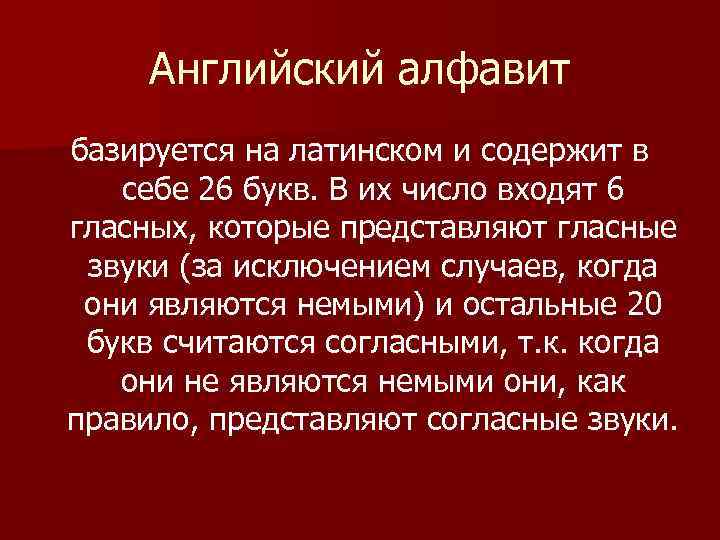 Английский алфавит

базируется на латинском и содержит в себе 26 букв. В их число входят 6 гласных, которые представляют гласные звуки (за исключением случаев, когда они являются немыми) и остальные 20 букв считаются согласными, т.к. когда они не являются немыми они, как правило, представляют согласные звуки.